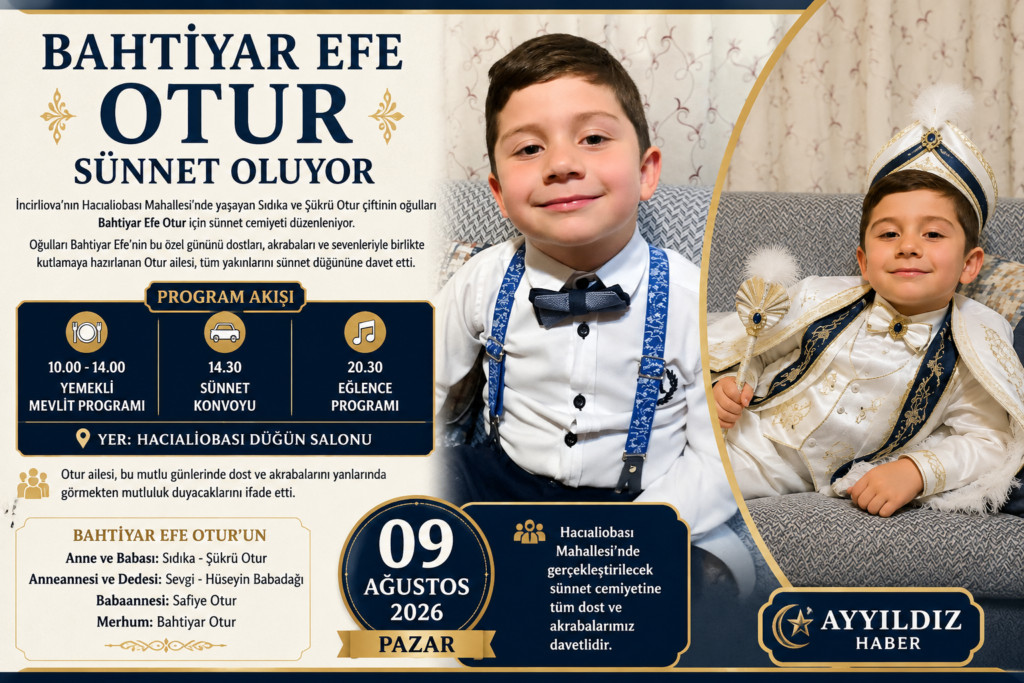 BAHTİYAR EFE
OTUR
SÜNNET OLUYOR

İncirliova'nın Hacıaliobası Mahallesi'nde yaşayan Sıdıka ve Şükrü Otur çiftinin oğulları Bahtiyar Efe Otur için sünnet cemiyeti düzenleniyor.

Oğulları Bahtiyar Efe'nin bu özel gününü dostları, akrabaları ve sevenleriyle birlikte kutlamaya hazırlanan Otur ailesi, tüm yakınlarını sünnet düğününe davet etti.

PROGRAM AKIŞI

10.00 - 14.00
YEMEKLİ
MEVLİT PROGRAMI

14.30
SÜNNET
KONVOYU

20.30
EĞLENCE
PROGRAMI

YER: HACIALİOBASI DÜĞÜN SALONU

Otur ailesi, bu mutlu günlerinde dost ve akrabalarını yanlarında görmekten mutluluk duyacaklarını ifade etti.

BAHTİYAR EFE OTUR'UN
Anne ve Babası: Sıdıka - Şükrü Otur
Anneannesi ve Dedesi: Sevgi - Hüseyin Babadağı
Babaannesi: Safiye Otur
Merhum: Bahtiyar Otur

09
AĞUSTOS
2026
PAZAR

Hacıaliobası Mahallesi'nde gerçekleştirilecek sünnet cemiyetine tüm dost ve akrabalarımız davetlidir.

AYYILDIZ
HABER